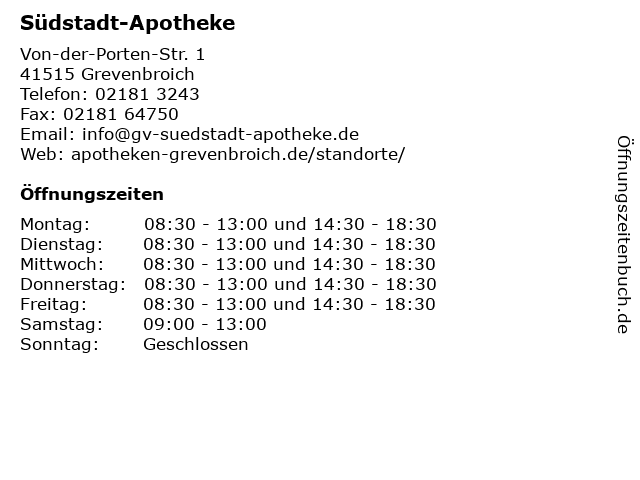 Südstadt-Apotheke

Von-der-Porten-Str. 1
41515 Grevenbroich
Telefon: 02181 3243
Fax: 02181 64750
Email: info@gv-suedstadt-apotheke.de
Web: apotheken-grevenbroich.de/standorte/

Öffnungszeiten

| Montag: | 08:30 - 13:00 und 14:30 - 18:30 |
|---|---|
| Dienstag: | 08:30 - 13:00 und 14:30 - 18:30 |
| Mittwoch: | 08:30 - 13:00 und 14:30 - 18:30 |
| Donnerstag: | 08:30 - 13:00 und 14:30 - 18:30 |
| Freitag: | 08:30 - 13:00 und 14:30 - 18:30 |
| Samstag: | 09:00 - 13:00 |
| Sonntag: | Geschlossen |

Öffnungszeitenbuch.de